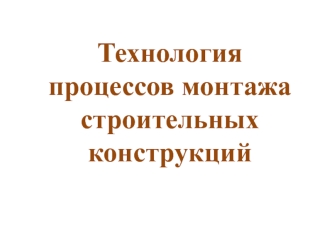 Технология процессов монтажа строительных конструкций